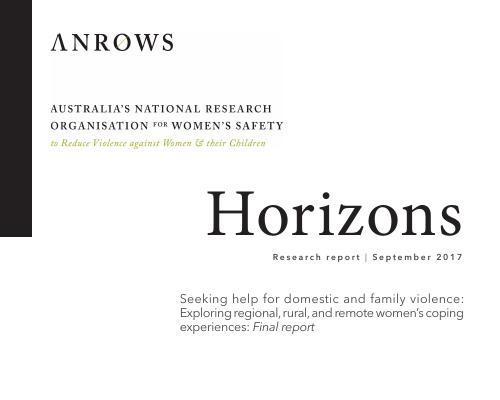 ANROWS

AUSTRALIA'S NATIONAL RESEARCH ORGANISATION FOR WOMEN'S SAFETY
to Reduce Violence against Women & their Children

Horizons

Research report | September 2017

Seeking help for domestic and family violence: Exploring regional, rural, and remote women's coping experiences: Final report